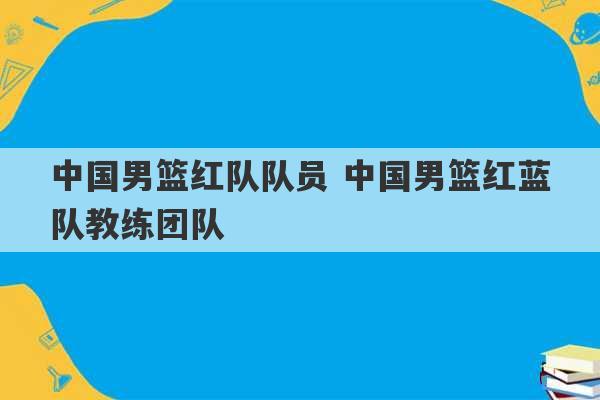 中国男篮红队队员 中国男篮红蓝队教练团队